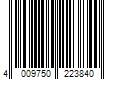 4 009750 223840